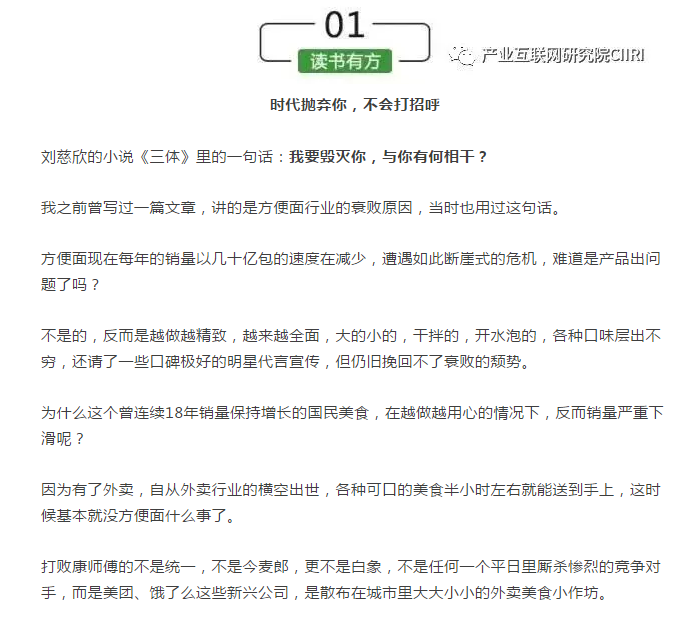 01

读书有方

产业互联网研究院CIIRI

时代抛弃你，不会打招呼

刘慈欣的小说《三体》里的一句话：我要毁灭你，与你有何相干？

我之前曾写过一篇文章，讲的是方便面行业的衰败原因，当时也用过这句话。

方便面现在每年的销量以几十亿包的速度在减少，遭遇如此断崖式的危机，难道是产品出问题了吗？

不是的，反而是越做越精致，越来越全面，大的小的，干拌的，开水泡的，各种口味层出不穷，还请了一些口碑极好的明星代言宣传，但仍旧挽回不了衰败的颓势。

为什么这个曾连续18年销量保持增长的国民美食，在越做越用心的情况下，反而销量严重下滑呢？

因为有了外卖，自从外卖行业的横空出世，各种可口的美食半小时左右就能送到手上，这时候基本就没方便面什么事了。

打败康师傅的不是统一，不是今麦郎，更不是白象，不是任何一个平日里厮杀惨烈的竞争对手，而是美团、饿了么这些新兴公司，是散布在城市里大大小小的外卖美食小作坊。